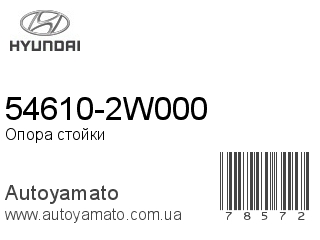 HYUNDAI

54610-2W000
Опора стойки

Autoyamato
www.autoyamato.com.ua

7 8 5 7 2